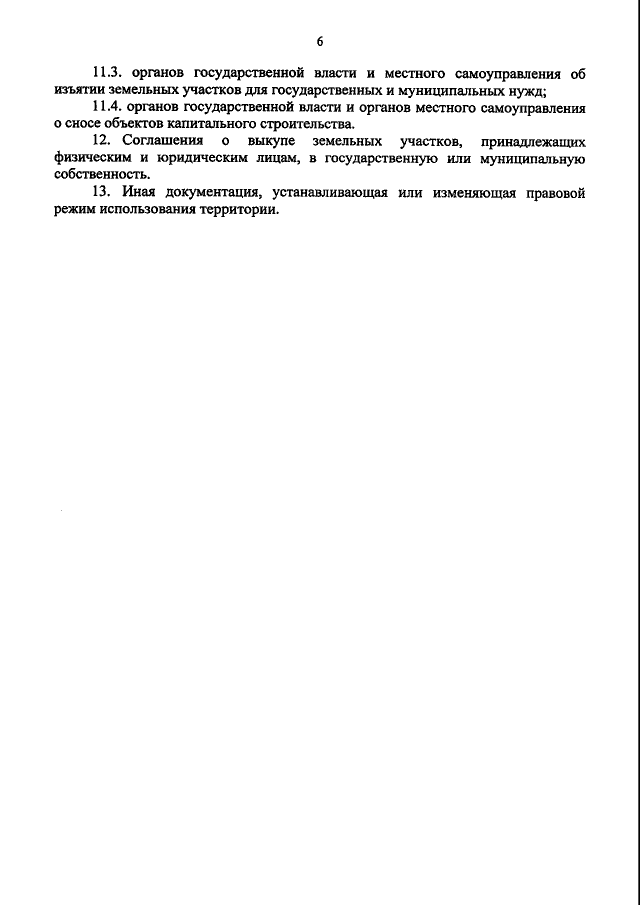 6

11.3. органов государственной власти и местного самоуправления об изъятии земельных участков для государственных и муниципальных нужд;

11.4. органов государственной власти и органов местного самоуправления о сносе объектов капитального строительства.

12. Соглашения о выкупе земельных участков, принадлежащих физическим и юридическим лицам, в государственную или муниципальную собственность.

13. Иная документация, устанавливающая или изменяющая правовой режим использования территории.